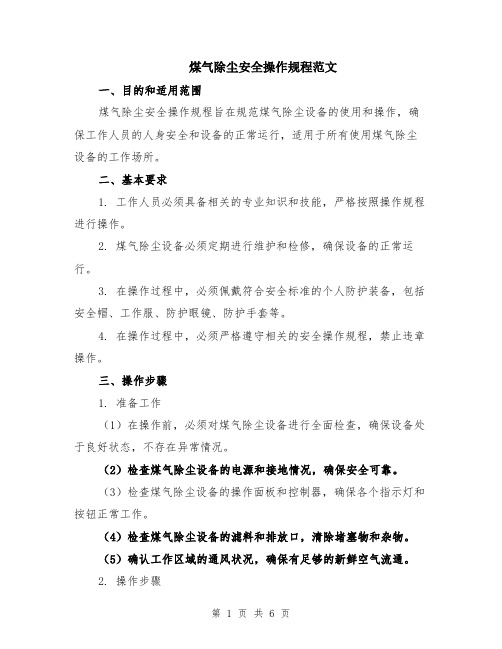 煤气除尘安全操作规程范文

一、目的和适用范围

煤气除尘安全操作规程旨在规范煤气除尘设备的使用和操作，确保工作人员的人身安全和设备的正常运行，适用于所有使用煤气除尘设备的工作场所。

二、基本要求

1. 工作人员必须具备相关的专业知识和技能，严格按照操作规程进行操作。

2. 煤气除尘设备必须定期进行维护和检修，确保设备的正常运行。

3. 在操作过程中，必须佩戴符合安全标准的个人防护装备，包括安全帽、工作服、防护眼镜、防护手套等。

4. 在操作过程中，必须严格遵守相关的安全操作规程，禁止违章操作。

三、操作步骤

1. 准备工作

（1）在操作前，必须对煤气除尘设备进行全面检查，确保设备处于良好状态，不存在异常情况。

（2）检查煤气除尘设备的电源和接地情况，确保安全可靠。

（3）检查煤气除尘设备的操作面板和控制器，确保各个指示灯和按钮正常工作。

（4）检查煤气除尘设备的滤料和排放口，清除堵塞物和杂物。

（5）确认工作区域的通风状况，确保有足够的新鲜空气流通。

2. 操作步骤

第 1 页 共 6 页